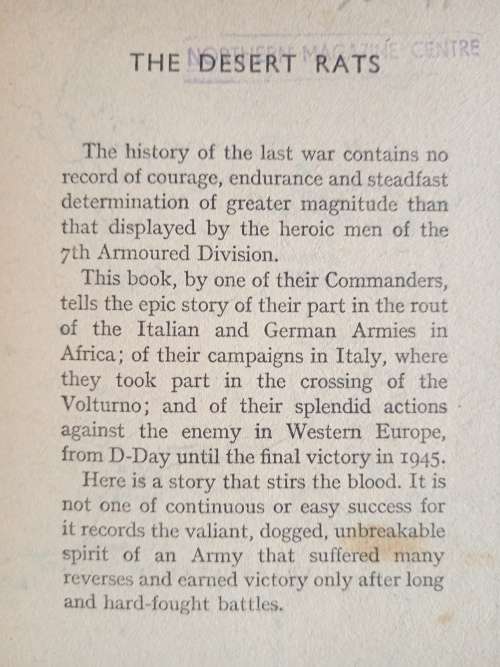 NORTHERN MAGAZINE CENTRE

THE DESERT RATS

The history of the last war contains no record of courage, endurance and steadfast determination of greater magnitude than that displayed by the heroic men of the 7th Armoured Division.

This book, by one of their Commanders, tells the epic story of their part in the rout of the Italian and German Armies in Africa; of their campaigns in Italy, where they took part in the crossing of the Volturno; and of their splendid actions against the enemy in Western Europe, from D-Day until the final victory in 1945.

Here is a story that stirs the blood. It is not one of continuous or easy success for it records the valiant, dogged, unbreakable spirit of an Army that suffered many reverses and earned victory only after long and hard-fought battles.